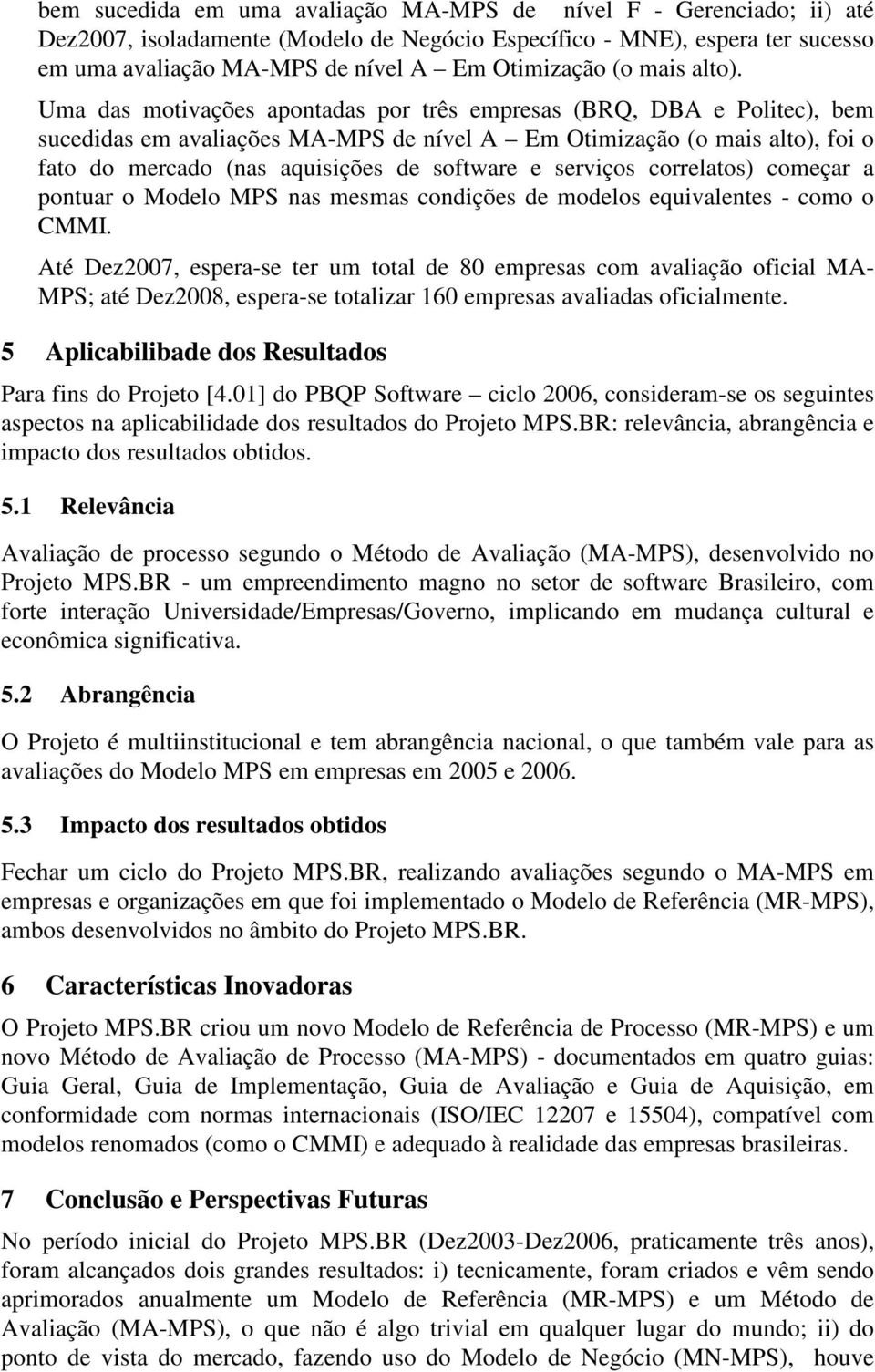 bem sucedida em uma avaliação MA-MPS de nível F - Gerenciado; ii) até Dez2007, isoladamente (Modelo de Negócio Específico - MNE), espera ter sucesso em uma avaliação MA-MPS de nível A – Em Otimização (o mais alto).

Uma das motivações apontadas por três empresas (BRQ, DBA e Politec), bem sucedidas em avaliações MA-MPS de nível A – Em Otimização (o mais alto), foi o fato do mercado (nas aquisições de software e serviços correlatos) começar a pontuar o Modelo MPS nas mesmas condições de modelos equivalentes - como o CMMI.

Até Dez2007, espera-se ter um total de 80 empresas com avaliação oficial MA-MPS; até Dez2008, espera-se totalizar 160 empresas avaliadas oficialmente.

5 Aplicabilibade dos Resultados

Para fins do Projeto [4.01] do PBQP Software – ciclo 2006, consideram-se os seguintes aspectos na aplicabilidade dos resultados do Projeto MPS.BR: relevância, abrangência e impacto dos resultados obtidos.

5.1 Relevância

Avaliação de processo segundo o Método de Avaliação (MA-MPS), desenvolvido no Projeto MPS.BR - um empreendimento magno no setor de software Brasileiro, com forte interação Universidade/Empresas/Governo, implicando em mudança cultural e econômica significativa.

5.2 Abrangência

O Projeto é multiinstitucional e tem abrangência nacional, o que também vale para as avaliações do Modelo MPS em empresas em 2005 e 2006.

5.3 Impacto dos resultados obtidos

Fechar um ciclo do Projeto MPS.BR, realizando avaliações segundo o MA-MPS em empresas e organizações em que foi implementado o Modelo de Referência (MR-MPS), ambos desenvolvidos no âmbito do Projeto MPS.BR.

6 Características Inovadoras

O Projeto MPS.BR criou um novo Modelo de Referência de Processo (MR-MPS) e um novo Método de Avaliação de Processo (MA-MPS) - documentados em quatro guias: Guia Geral, Guia de Implementação, Guia de Avaliação e Guia de Aquisição, em conformidade com normas internacionais (ISO/IEC 12207 e 15504), compatível com modelos renomados (como o CMMI) e adequado à realidade das empresas brasileiras.

7 Conclusão e Perspectivas Futuras

No período inicial do Projeto MPS.BR (Dez2003-Dez2006, praticamente três anos), foram alcançados dois grandes resultados: i) tecnicamente, foram criados e vêm sendo aprimorados anualmente um Modelo de Referência (MR-MPS) e um Método de Avaliação (MA-MPS), o que não é algo trivial em qualquer lugar do mundo; ii) do ponto de vista do mercado, fazendo uso do Modelo de Negócio (MN-MPS), houve